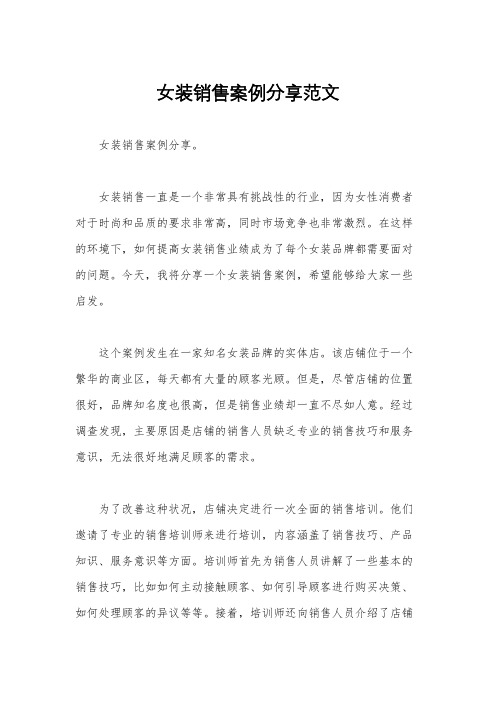 女装销售案例分享范文

女装销售案例分享。

女装销售一直是一个非常具有挑战性的行业，因为女性消费者对于时尚和品质的要求非常高，同时市场竞争也非常激烈。在这样的环境下，如何提高女装销售业绩成为了每个女装品牌都需要面对的问题。今天，我将分享一个女装销售案例，希望能够给大家一些启发。

这个案例发生在一家知名女装品牌的实体店。该店铺位于一个繁华的商业区，每天都有大量的顾客光顾。但是，尽管店铺的位置很好，品牌知名度也很高，但是销售业绩却一直不尽如人意。经过调查发现，主要原因是店铺的销售人员缺乏专业的销售技巧和服务意识，无法很好地满足顾客的需求。

为了改善这种状况，店铺决定进行一次全面的销售培训。他们邀请了专业的销售培训师来进行培训，内容涵盖了销售技巧、产品知识、服务意识等方面。培训师首先为销售人员讲解了一些基本的销售技巧，比如如何主动接触顾客、如何引导顾客进行购买决策、如何处理顾客的异议等等。接着，培训师还向销售人员介绍了店铺